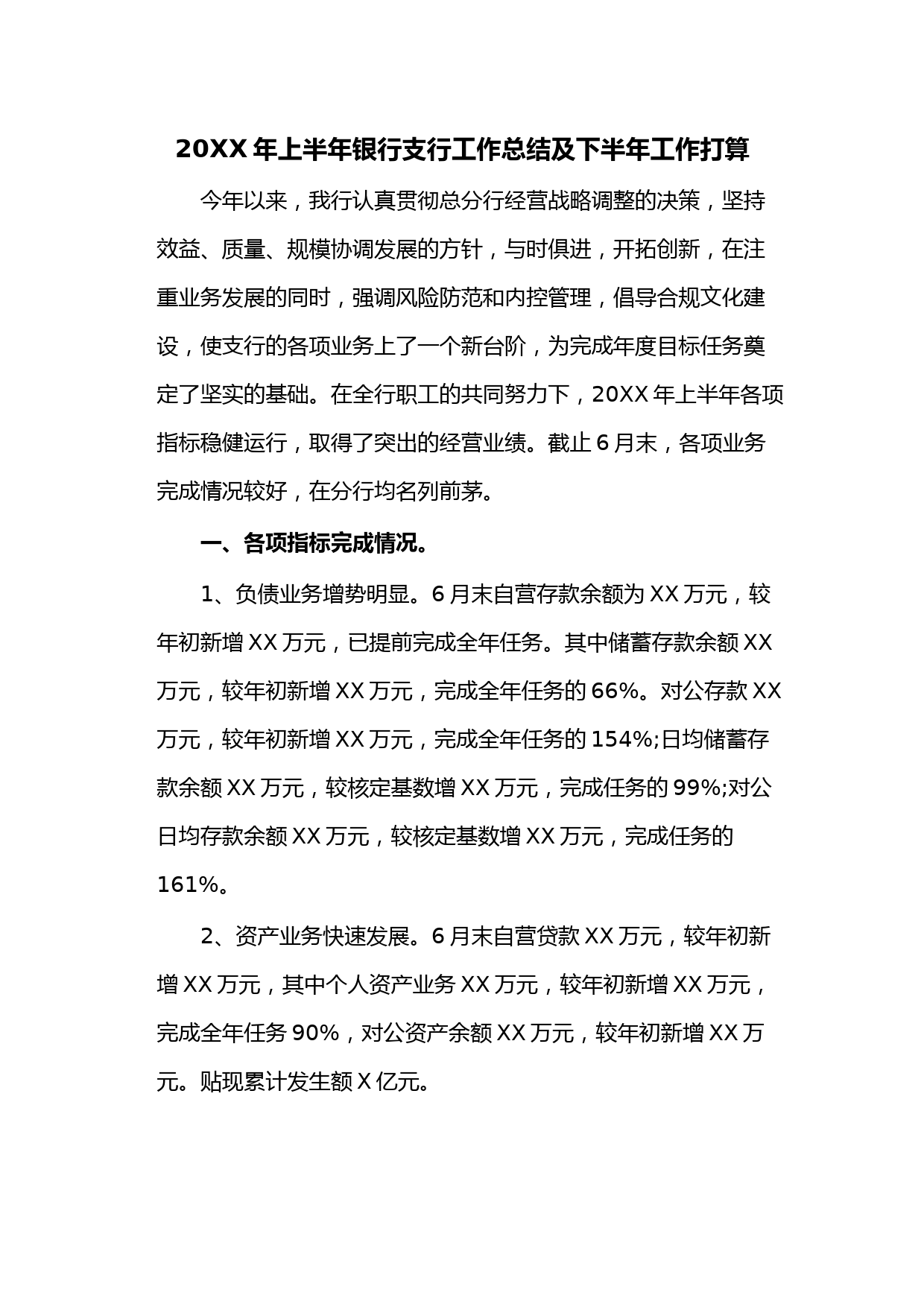 20XX 年上半年银行支行工作总结及下半年工作打算

今年以来，我行认真贯彻总分行经营战略调整的决策，坚持效益、质量、规模协调发展的方针，与时俱进，开拓创新，在注重业务发展的同时，强调风险防范和内控管理，倡导合规文化建设，使支行的各项业务上了一个新台阶，为完成年度目标任务奠定了坚实的基础。在全行职工的共同努力下，20XX 年上半年各项指标稳健运行，取得了突出的经营业绩。截止 6 月末，各项业务完成情况较好，在分行均名列前茅。

一、各项指标完成情况。

1、负债业务增势明显。6 月末自营存款余额为 XX 万元，较年初新增 XX 万元，已提前完成全年任务。其中储蓄存款余额 XX 万元，较年初新增 XX 万元，完成全年任务的 66%。对公存款 XX 万元，较年初新增 XX 万元，完成全年任务的 154%;日均储蓄存款余额 XX 万元，较核定基数增 XX 万元，完成任务的 99%;对公日均存款余额 XX 万元，较核定基数增 XX 万元，完成任务的 161%。

2、资产业务快速发展。6 月末自营贷款 XX 万元，较年初新增 XX 万元，其中个人资产业务 XX 万元，较年初新增 XX 万元，完成全年任务 90%，对公资产余额 XX 万元，较年初新增 XX 万元。贴现累计发生额 X 亿元。